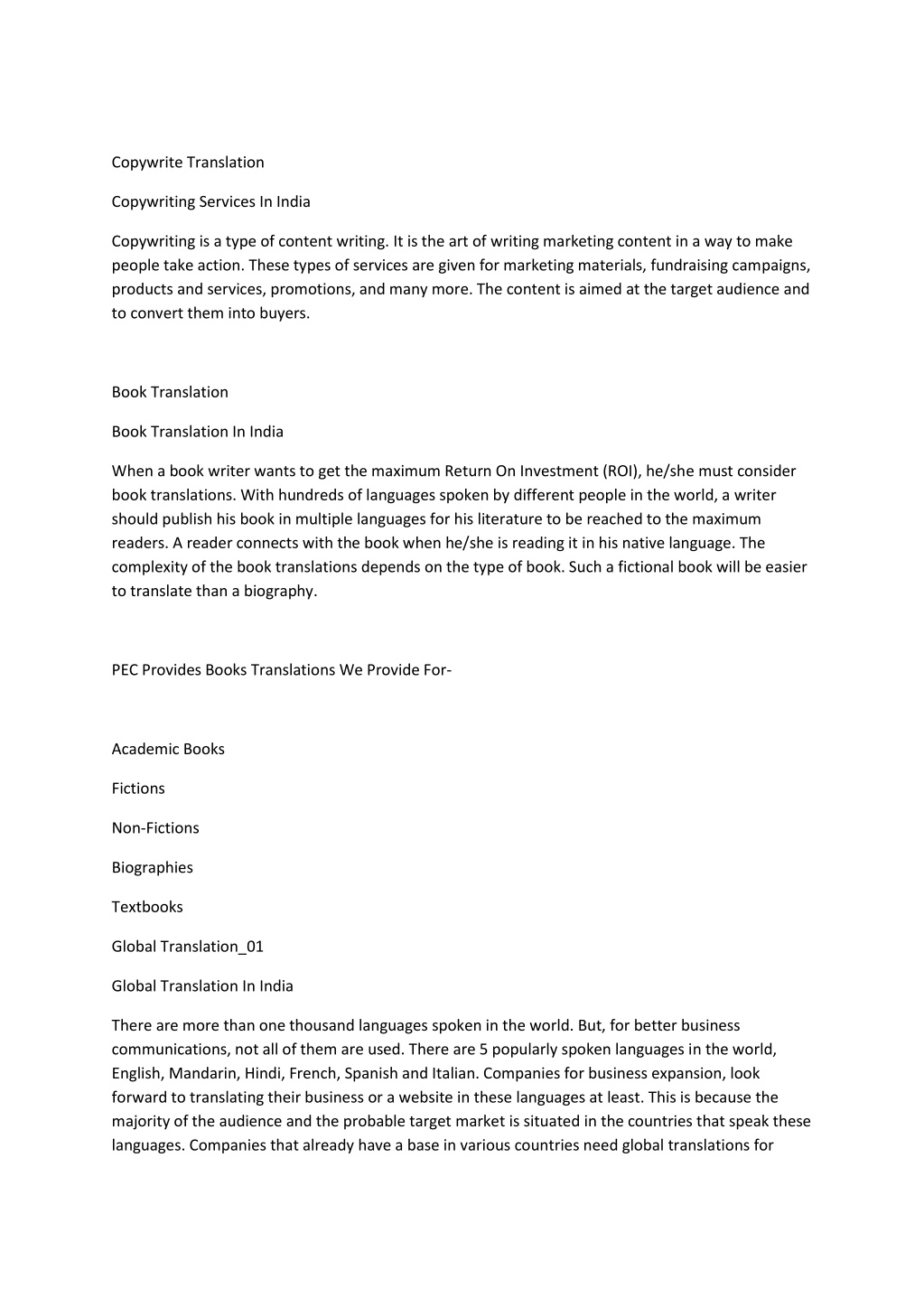 Copywrite Translation

Copywriting Services In India

Copywriting is a type of content writing. It is the art of writing marketing content in a way to make people take action. These types of services are given for marketing materials, fundraising campaigns, products and services, promotions, and many more. The content is aimed at the target audience and to convert them into buyers.

Book Translation

Book Translation In India

When a book writer wants to get the maximum Return On Investment (ROI), he/she must consider book translations. With hundreds of languages spoken by different people in the world, a writer should publish his book in multiple languages for his literature to be reached to the maximum readers. A reader connects with the book when he/she is reading it in his native language. The complexity of the book translations depends on the type of book. Such a fictional book will be easier to translate than a biography.

PEC Provides Books Translations We Provide For-

Academic Books

Fictions

Non-Fictions

Biographies

Textbooks

Global Translation_01

Global Translation In India

There are more than one thousand languages spoken in the world. But, for better business communications, not all of them are used. There are 5 popularly spoken languages in the world, English, Mandarin, Hindi, French, Spanish and Italian. Companies for business expansion, look forward to translating their business or a website in these languages at least. This is because the majority of the audience and the probable target market is situated in the countries that speak these languages. Companies that already have a base in various countries need global translations for